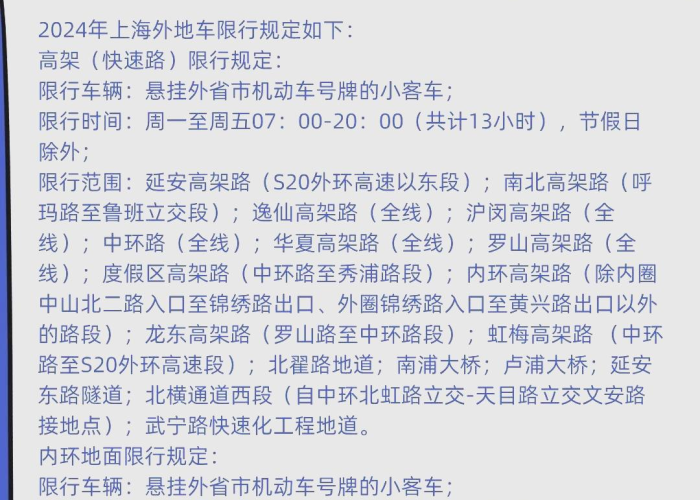 2024年上海外地车限行规定如下：
高架（快速路）限行规定：
限行车辆：悬挂外省市机动车号牌的小客车；
限行时间：周一至周五07：00-20：00（共计13小时），节假日除外；
限行范围：延安高架路（S20外环高速以东段）；南北高架路（呼玛路至鲁班立交段）；逸仙高架路（全线）；沪闵高架路（全线）；中环路（全线）；华夏高架路（全线）；罗山高架路（全线）；度假区高架路（中环路至秀浦路段）；内环高架路（除内圈中山北二路入口至锦绣路出口、外圈锦绣路入口至黄兴路出口以外的路段）；龙东高架路（罗山路至中环路段）；虹梅高架路（中环路至S20外环高速段）；北翟路地道；南浦大桥；卢浦大桥；延安东路隧道；北横通道西段（自中环北虹路立交-天目路立交文安路接地点）；武宁路快速化工程地道。
内环地面限行规定：
限行车辆：悬挂外省市机动车号牌的小客车；